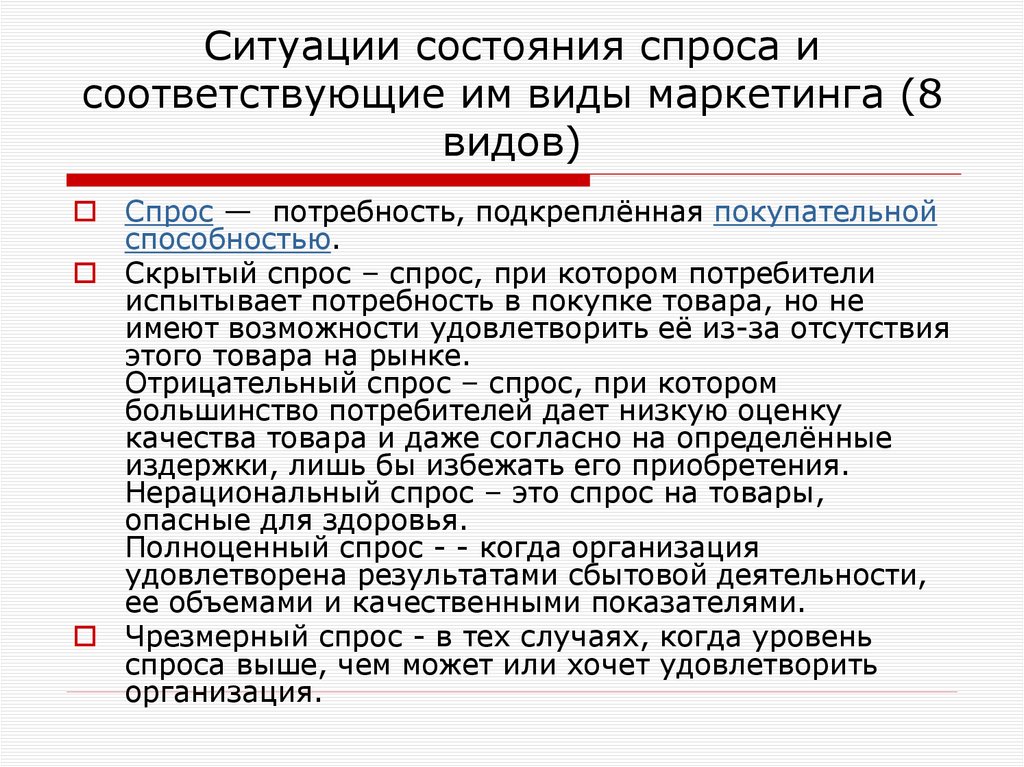 Ситуации состояния спроса и соответствующие им виды маркетинга (8 видов)

Спрос — потребность, подкреплённая покупательной способностью.

Скрытый спрос – спрос, при котором потребители испытывает потребность в покупке товара, но не имеют возможности удовлетворить её из-за отсутствия этого товара на рынке.
Отрицательный спрос – спрос, при котором большинство потребителей дает низкую оценку качества товара и даже согласно на определённые издержки, лишь бы избежать его приобретения.
Нерациональный спрос – это спрос на товары, опасные для здоровья.
Полноценный спрос - - когда организация удовлетворена результатами сбытовой деятельности, ее объемами и качественными показателями.

Чрезмерный спрос - в тех случаях, когда уровень спроса выше, чем может или хочет удовлетворить организация.